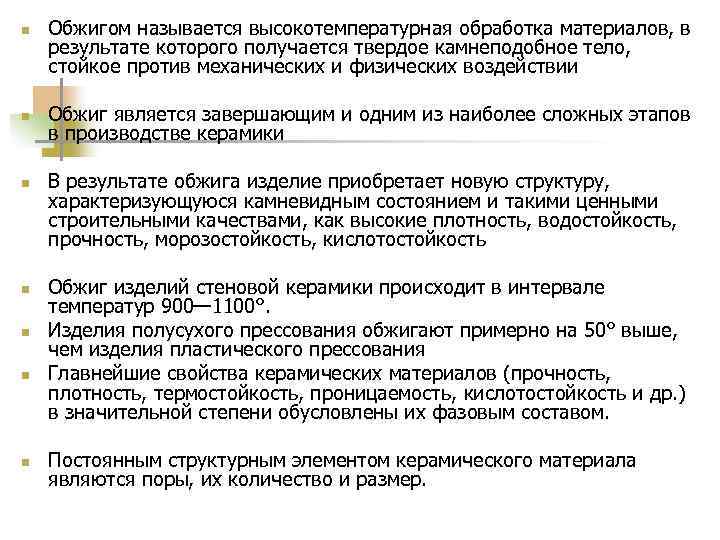 Обжигом называется высокотемпературная обработка материалов, в результате которого получается твердое камнеподобное тело, стойкое против механических и физических воздействии

Обжиг является завершающим и одним из наиболее сложных этапов в производстве керамики

В результате обжига изделие приобретает новую структуру, характеризующуюся камневидным состоянием и такими ценными строительными качествами, как высокие плотность, водостойкость, прочность, морозостойкость, кислотостойкость

Обжиг изделий стеновой керамики происходит в интервале температур 900—1100°.

Изделия полусухого прессования обжигают примерно на 50° выше, чем изделия пластического прессования

Главнейшие свойства керамических материалов (прочность, плотность, термостойкость, проницаемость, кислотостойкость и др.) в значительной степени обусловлены их фазовым составом.

Постоянным структурным элементом керамического материала являются поры, их количество и размер.